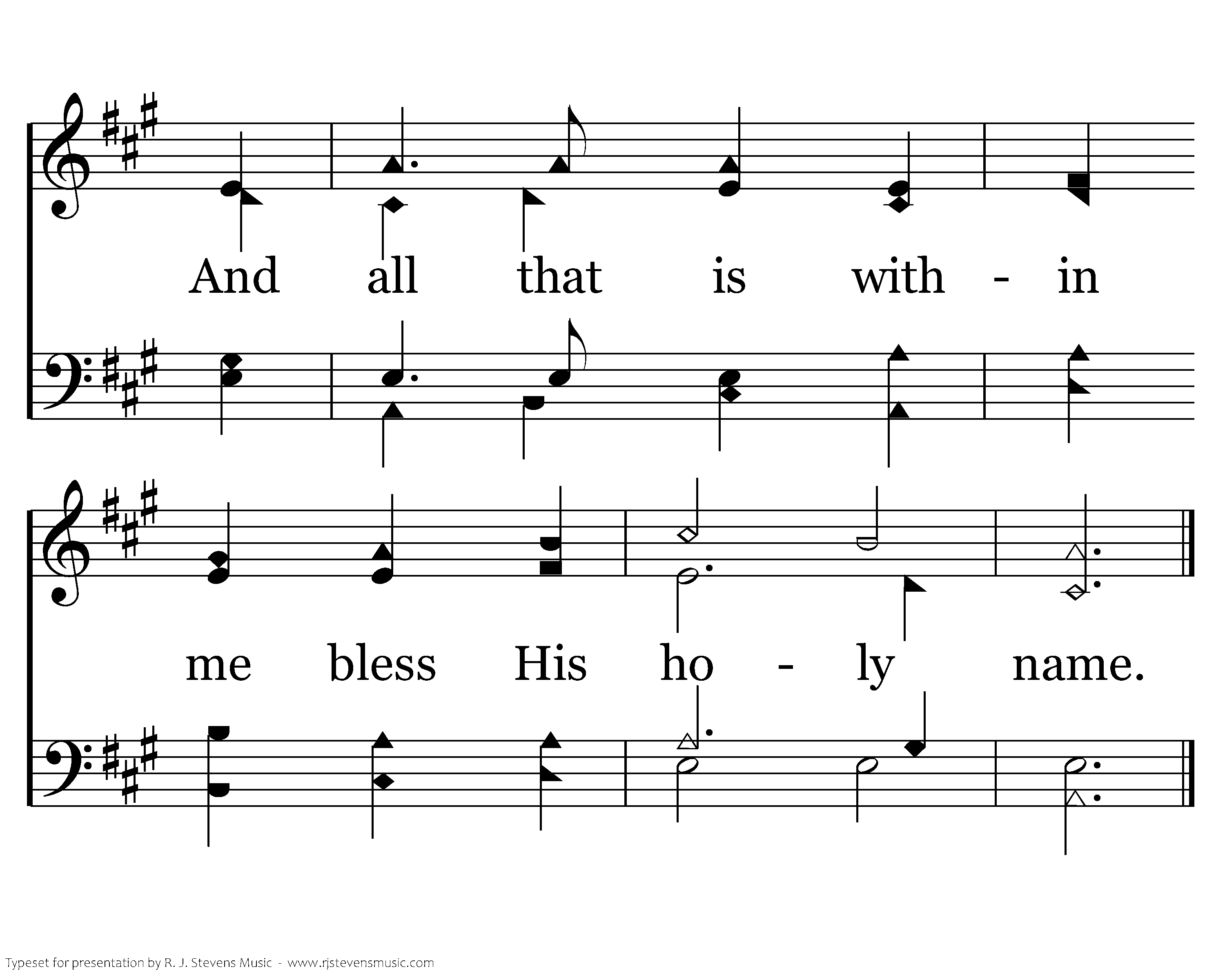 And all that is with - in

me bless His ho - ly name.

Typeset for presentation by R. J. Stevens Music - www.rjstevensmusic.com